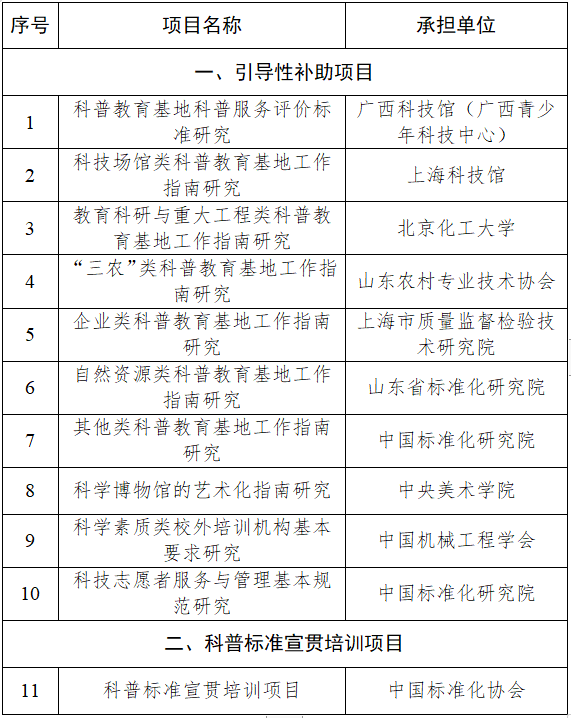 | 序号 | 项目名称 | 承担单位 |
|---|---|---|
| 一、引导性补助项目 | | |
| 1 | 科普教育基地科普服务评价标准研究 | 广西科技馆（广西青少年科技中心） |
| 2 | 科技场馆类科普教育基地工作指南研究 | 上海科技馆 |
| 3 | 教育科研与重大工程类科普教育基地工作指南研究 | 北京化工大学 |
| 4 | “三农”类科普教育基地工作指南研究 | 山东农村专业技术协会 |
| 5 | 企业类科普教育基地工作指南研究 | 上海市质量监督检验技术研究院 |
| 6 | 自然资源类科普教育基地工作指南研究 | 山东省标准化研究院 |
| 7 | 其他类科普教育基地工作指南研究 | 中国标准化研究院 |
| 8 | 科学博物馆的艺术化指南研究 | 中央美术学院 |
| 9 | 科学素质类校外培训机构基本要求研究 | 中国机械工程学会 |
| 10 | 科技志愿者服务与管理基本规范研究 | 中国标准化研究院 |
| 二、科普标准宣贯培训项目 | | |
| 11 | 科普标准宣贯培训项目 | 中国标准化协会 |